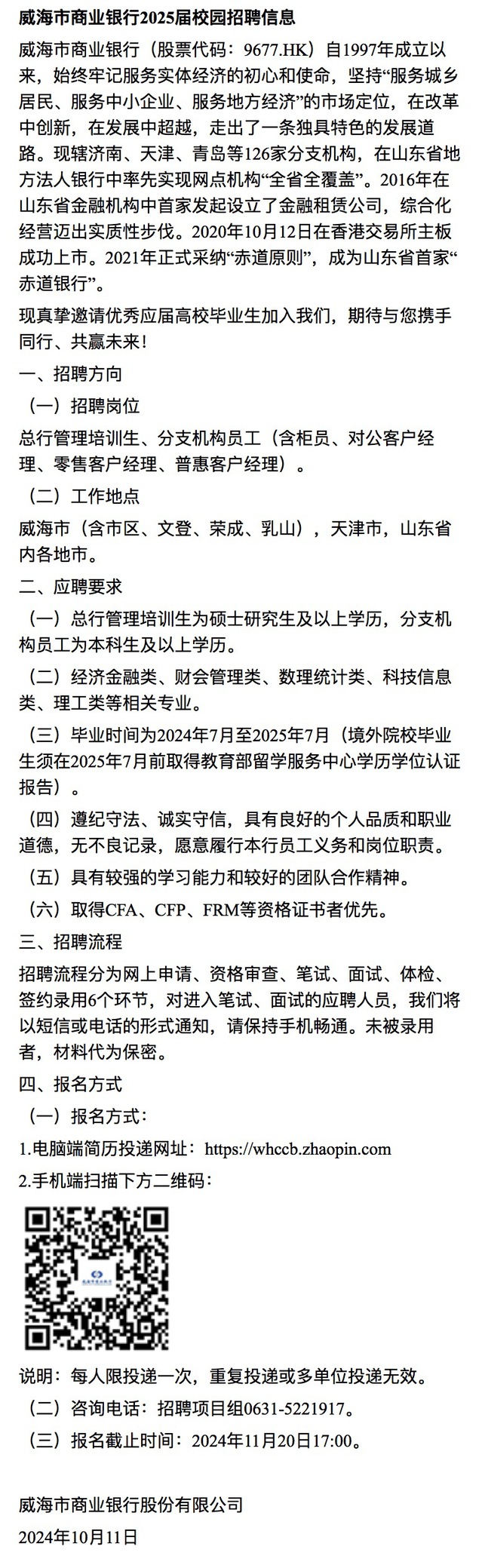 威海市商业银行2025届校园招聘信息

威海市商业银行（股票代码：9677.HK）自1997年成立以来，始终牢记服务实体经济的初心和使命，坚持“服务城乡居民、服务中小企业、服务地方经济”的市场定位，在改革中创新，在发展中超越，走出了一条独具特色的发展道路。现辖济南、天津、青岛等126家分支机构，在山东省地方法人银行中率先实现网点机构“全省全覆盖”。2016年在山东省金融机构中首家发起设立了金融租赁公司，综合化经营迈出实质性步伐。2020年10月12日在香港交易所主板成功上市。2021年正式采纳“赤道原则”，成为山东省首家“赤道银行”。

现真挚邀请优秀应届高校毕业生加入我们，期待与您携手同行、共赢未来！

一、招聘方向

（一）招聘岗位

总行管理培训生、分支机构员工（含柜员、对公客户经理、零售客户经理、普惠客户经理）。

（二）工作地点

威海市（含市区、文登、荣成、乳山），天津市，山东省内各地市。

二、应聘要求

（一）总行管理培训生为硕士研究生及以上学历，分支机构员工为本科生及以上学历。

（二）经济金融类、财会管理类、数理统计类、科技信息类、理工类等相关专业。

（三）毕业时间为2024年7月至2025年7月（境外院校毕业生须在2025年7月前取得教育部留学服务中心学历学位认证报告）。

（四）遵纪守法、诚实守信，具有良好的个人品质和职业道德，无不良记录，愿意履行本行员工义务和岗位职责。

（五）具有较强的学习能力和较好的团队合作精神。

（六）取得CFA、CFP、FRM等资格证书者优先。

三、招聘流程

招聘流程分为网上申请、资格审查、笔试、面试、体检、签约录用6个环节，对进入笔试、面试的应聘人员，我们将以短信或电话的形式通知，请保持手机畅通。未被录用者，材料代为保密。

四、报名方式

（一）报名方式：

1.电脑端简历投递网址：https://whccb.zhaopin.com

2.手机端扫描下方二维码：

说明：每人限投递一次，重复投递或多单位投递无效。

（二）咨询电话：招聘项目组0631-5221917。

（三）报名截止时间：2024年11月20日17:00。

威海市商业银行股份有限公司

2024年10月11日